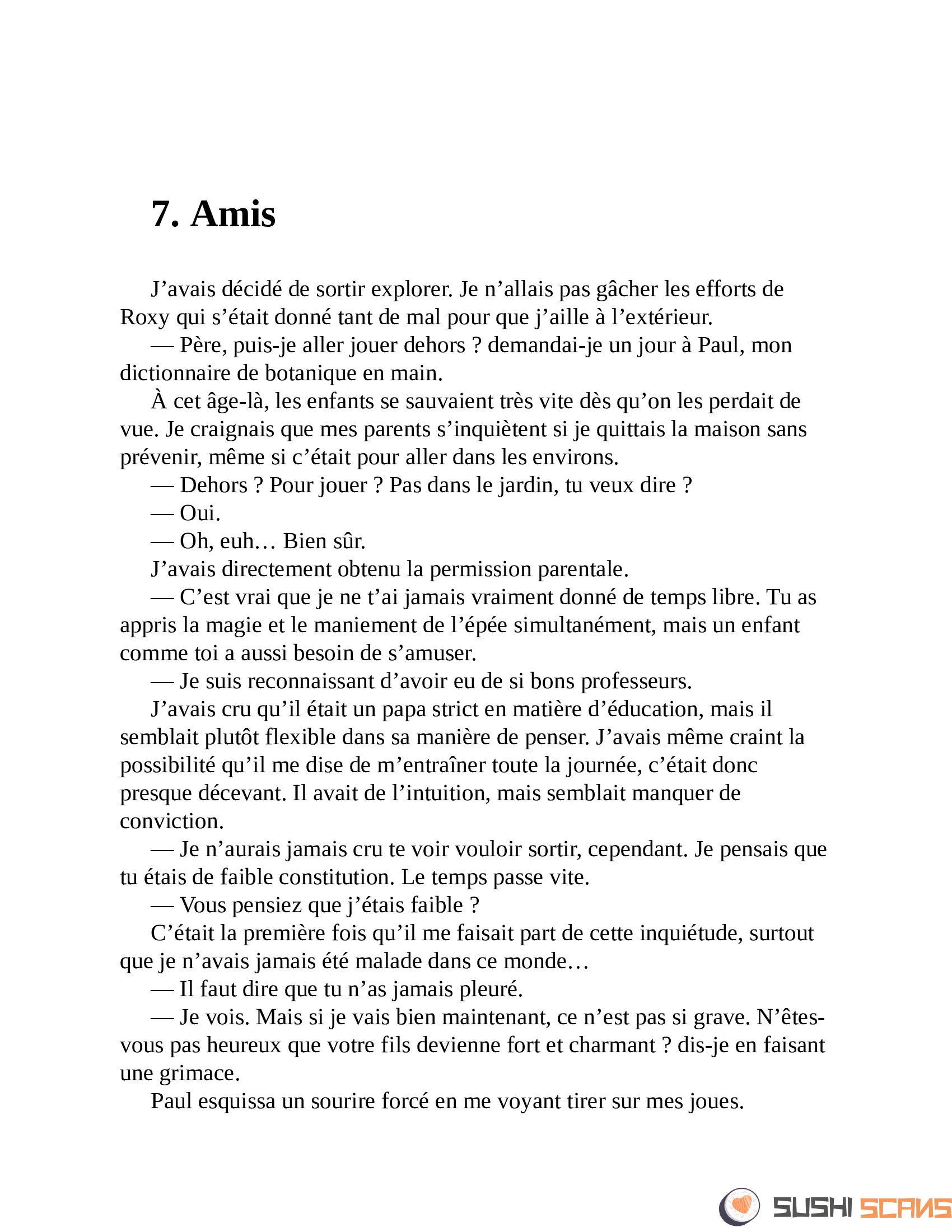 7. Amis

J’avais décidé de sortir explorer. Je n’allais pas gâcher les efforts de Roxy qui s’était donné tant de mal pour que j’aille à l’extérieur.

— Père, puis-je aller jouer dehors ? demandai-je un jour à Paul, mon dictionnaire de botanique en main.

À cet âge-là, les enfants se sauvaient très vite dès qu’on les perdait de vue. Je craignais que mes parents s’inquiètent si je quittais la maison sans prévenir, même si c’était pour aller dans les environs.

— Dehors ? Pour jouer ? Pas dans le jardin, tu veux dire ?

— Oui.

— Oh, euh… Bien sûr.

J’avais directement obtenu la permission parentale.

— C’est vrai que je ne t’ai jamais vraiment donné de temps libre. Tu as appris la magie et le maniement de l’épée simultanément, mais un enfant comme toi a aussi besoin de s’amuser.

— Je suis reconnaissant d’avoir eu de si bons professeurs.

J’avais cru qu’il était un papa strict en matière d’éducation, mais il semblait plutôt flexible dans sa manière de penser. J’avais même craint la possibilité qu’il me dise de m’entraîner toute la journée, c’était donc presque décevant. Il avait de l’intuition, mais semblait manquer de conviction.

— Je n’aurais jamais cru te voir vouloir sortir, cependant. Je pensais que tu étais de faible constitution. Le temps passe vite.

— Vous pensiez que j’étais faible ?

C’était la première fois qu’il me faisait part de cette inquiétude, surtout que je n’avais jamais été malade dans ce monde…

— Il faut dire que tu n’as jamais pleuré.

— Je vois. Mais si je vais bien maintenant, ce n’est pas si grave. N’êtes-vous pas heureux que votre fils devienne fort et charmant ? dis-je en faisant une grimace.

Paul esquissa un sourire forcé en me voyant tirer sur mes joues.

SUSHI SCANS